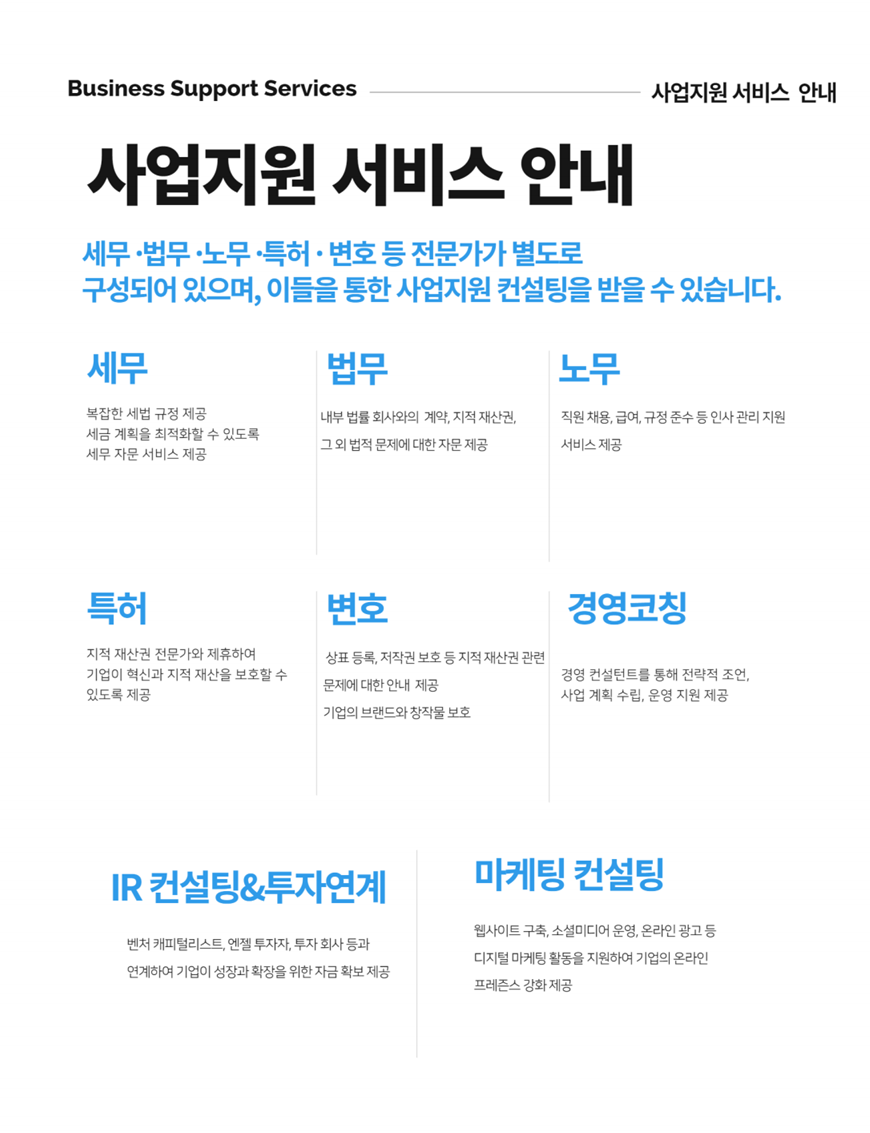 Business Support Services

사업지원 서비스 안내

사업지원 서비스 안내

세무 ·법무 ·노무 ·특허 · 변호 등 전문가가 별도로 구성되어 있으며, 이들을 통한 사업지원 컨설팅을 받을 수 있습니다.

세무

복잡한 세법 규정 제공
세금 계획을 최적화할 수 있도록
세무 자문 서비스 제공

법무

내부 법률 회사와의 계약, 지적 재산권,
그 외 법적 문제에 대한 자문 제공

노무

직원 채용, 급여, 규정 준수 등 인사 관리 지원
서비스 제공

특허

지적 재산권 전문가와 제휴하여
기업이 혁신과 지적 재산을 보호할 수
있도록 제공

변호

상표 등록, 저작권 보호 등 지적 재산권 관련
문제에 대한 안내 제공
기업의 브랜드와 창작물 보호

경영코칭

경영 컨설턴트를 통해 전략적 조언,
사업 계획 수립, 운영 지원 제공

IR 컨설팅&투자연계

벤처 캐피털리스트, 엔젤 투자자, 투자 회사 등과
연계하여 기업이 성장과 확장을 위한 자금 확보 제공

마케팅 컨설팅

웹사이트 구축, 소셜미디어 운영, 온라인 광고 등
디지털 마케팅 활동을 지원하여 기업의 온라인
프레즌스 강화 제공